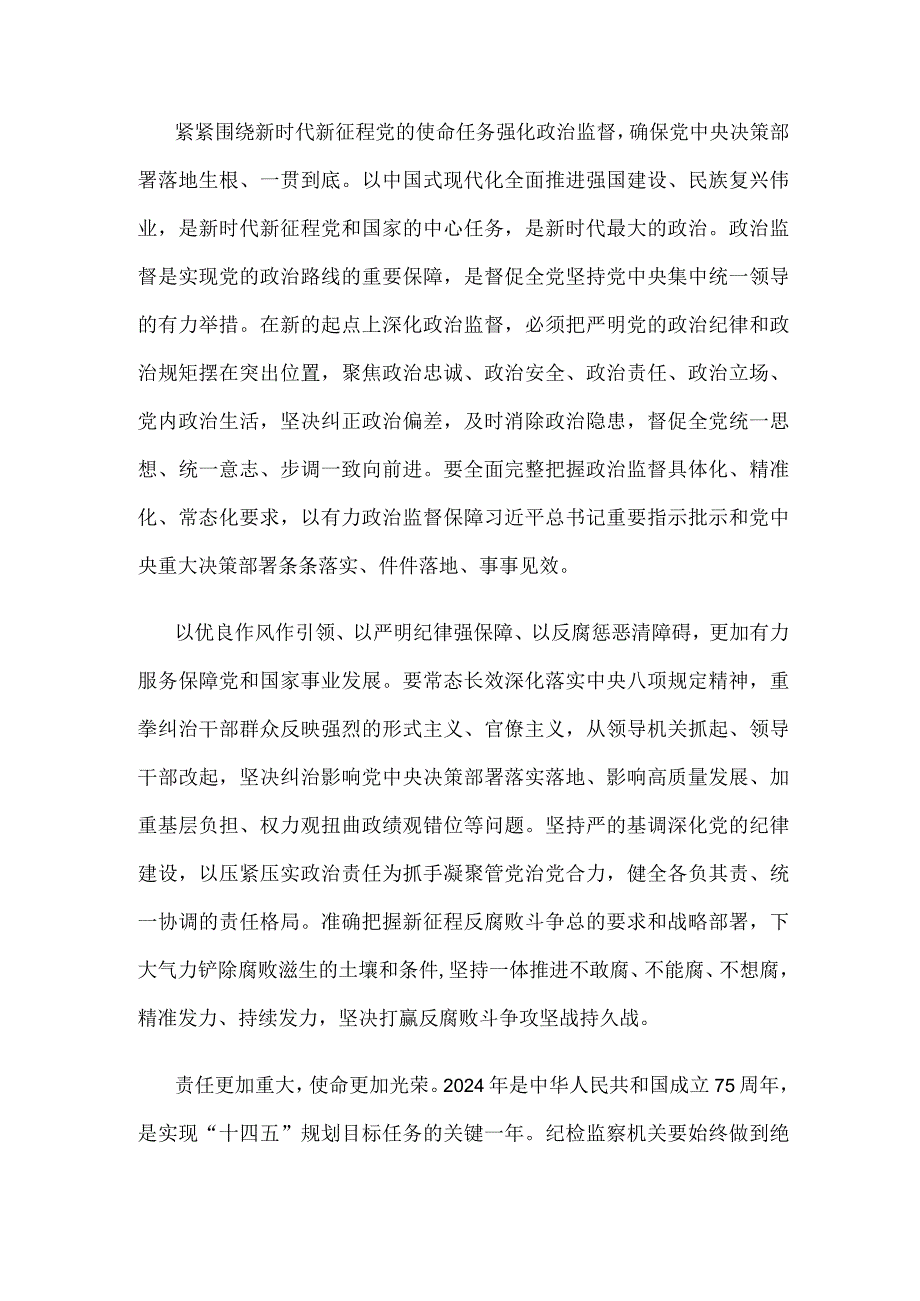 紧紧围绕新时代新征程党的使命任务强化政治监督，确保党中央决策部署落地生根、一贯到底。以中国式现代化全面推进强国建设、民族复兴伟业，是新时代新征程党和国家的中心任务，是新时代最大的政治。政治监督是实现党的政治路线的重要保障，是督促全党坚持党中央集中统一领导的有力举措。在新的起点上深化政治监督，必须把严明党的政治纪律和政治规矩摆在突出位置，聚焦政治忠诚、政治安全、政治责任、政治立场、党内政治生活，坚决纠正政治偏差，及时消除政治隐患，督促全党统一思想、统一意志、步调一致向前进。要全面完整把握政治监督具体化、精准化、常态化要求，以有力政治监督保障习近平总书记重要指示批示和党中央重大决策部署条条落实、件件落地、事事见效。

以优良作风作引领、以严明纪律强保障、以反腐惩恶清障碍，更加有力服务保障党和国家事业发展。要常态长效深化落实中央八项规定精神，重拳纠治干部群众反映强烈的形式主义、官僚主义，从领导机关抓起、领导干部改起，坚决纠治影响党中央决策部署落实落地、影响高质量发展、加重基层负担、权力观扭曲政绩观错位等问题。坚持严的基调深化党的纪律建设，以压紧压实政治责任为抓手凝聚管党治党合力，健全各负其责、统一协调的责任格局。准确把握新征程反腐败斗争总的要求和战略部署，下大气力铲除腐败滋生的土壤和条件，坚持一体推进不敢腐、不能腐、不想腐，精准发力、持续发力，坚决打赢反腐败斗争攻坚战持久战。

责任更加重大，使命更加光荣。2024年是中华人民共和国成立75周年，是实现“十四五”规划目标任务的关键一年。纪检监察机关要始终做到绝